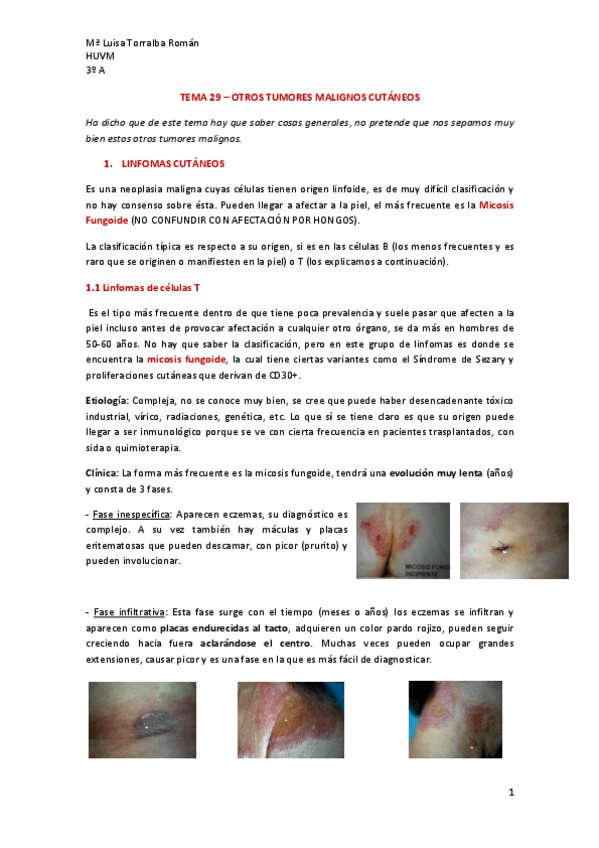 Mª Luisa Torralba Román
HUVM
3º A

TEMA 29 – OTROS TUMORES MALIGNOS CUTÁNEOS

Ha dicho que de este tema hay que saber cosas generales, no pretende que nos sepamos muy bien estos otros tumores malignos.

1. LINFOMAS CUTÁNEOS

Es una neoplasia maligna cuyas células tienen origen linfoide, es de muy difícil clasificación y no hay consenso sobre ésta. Pueden llegar a afectar a la piel, el más frecuente es la Micosis Fungoide (NO CONFUNDIR CON AFECTACIÓN POR HONGOS).

La clasificación típica es respecto a su origen, si es en las células B (los menos frecuentes y es raro que se originen o manifiesten en la piel) o T (los explicamos a continuación).

1.1 Linfomas de células T

Es el tipo más frecuente dentro de que tiene poca prevalencia y suele pasar que afecten a la piel incluso antes de provocar afectación a cualquier otro órgano, se da más en hombres de 50-60 años. No hay que saber la clasificación, pero en este grupo de linfomas es donde se encuentra la micosis fungoide, la cual tiene ciertas variantes como el Síndrome de Sezary y proliferaciones cutáneas que derivan de CD30+.

Etiología: Compleja, no se conoce muy bien, se cree que puede haber desencadenante tóxico industrial, vírico, radiaciones, genética, etc. Lo que sí se tiene claro es que su origen puede llegar a ser inmunológico porque se ve con cierta frecuencia en pacientes trasplantados, con sida o quimioterapia.

Clínica: La forma más frecuente es la micosis fungoide, tendrá una evolución muy lenta (años) y consta de 3 fases.

- Fase inespecífica: Aparecen eczemas, su diagnóstico es complejo. A su vez también hay máculas y placas eritematosas que pueden descamar, con picor (prurito) y pueden involucionar.

MICOSIS FUNG
INCIPIENTE

- Fase infiltrativa: Esta fase surge con el tiempo (meses o años) los eczemas se infiltran y aparecen como placas endurecidas al tacto, adquieren un color pardo rojizo, pueden seguir creciendo hacia fuera aclarándose el centro. Muchas veces pueden ocupar grandes extensiones, causar picor y es una fase en la que es más fácil de diagnosticar.

1